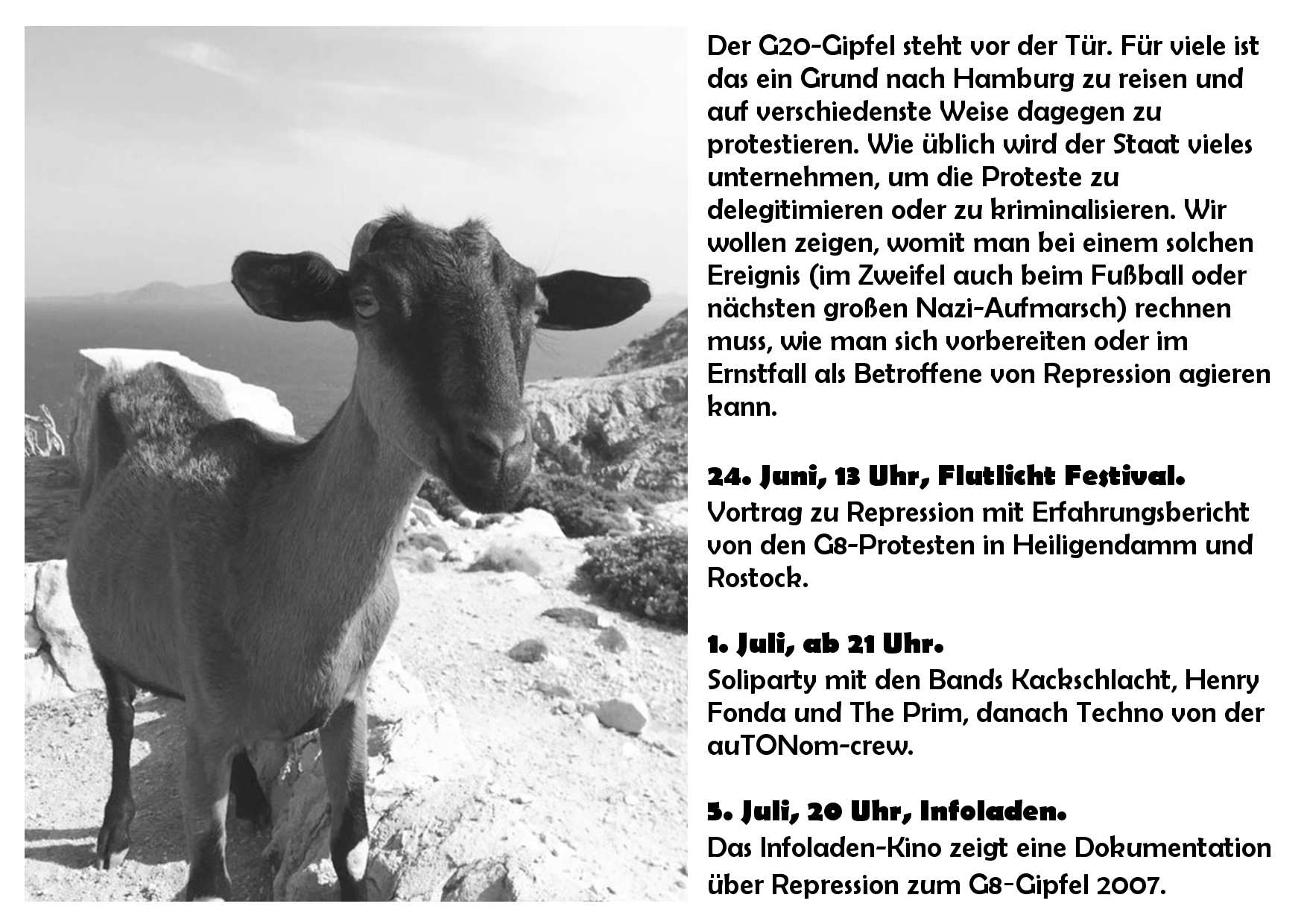 Der G20-Gipfel steht vor der Tür. Für viele ist das ein Grund nach Hamburg zu reisen und auf verschiedenste Weise dagegen zu protestieren. Wie üblich wird der Staat vieles unternehmen, um die Proteste zu delegitimieren oder zu kriminalisieren. Wir wollen zeigen, womit man bei einem solchen Ereignis (im Zweifel auch beim Fußball oder nächsten großen Nazi-Aufmarsch) rechnen muss, wie man sich vorbereiten oder im Ernstfall als Betroffene von Repression agieren kann.

24. Juni, 13 Uhr, Flutlicht Festival.
Vortrag zu Repression mit Erfahrungsbericht von den G8-Protesten in Heiligendamm und Rostock.

1. Juli, ab 21 Uhr.
Soliparty mit den Bands Kackschlacht, Henry Fonda und The Prim, danach Techno von der auTONom-crew.

5. Juli, 20 Uhr, Infoladen.
Das Infoladen-Kino zeigt eine Dokumentation über Repression zum G8-Gipfel 2007.